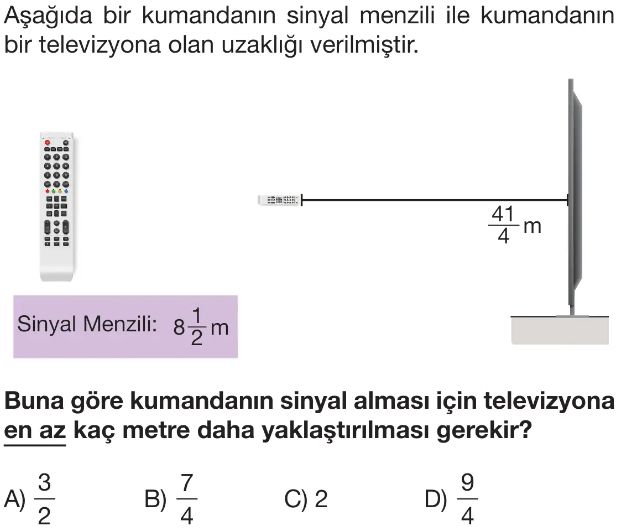 Aşağıda bir kumandanın sinyal menzili ile kumandanın bir televizyona olan uzaklığı verilmiştir.

$\frac{41}{4}$ m

Sinyal Menzili: $8\frac{1}{2}$ m

Buna göre kumandanın sinyal alması için televizyona en az kaç metre daha yaklaştırılması gerekir?

A) $\frac{3}{2}$ B) $\frac{7}{4}$ C) 2 D) $\frac{9}{4}$